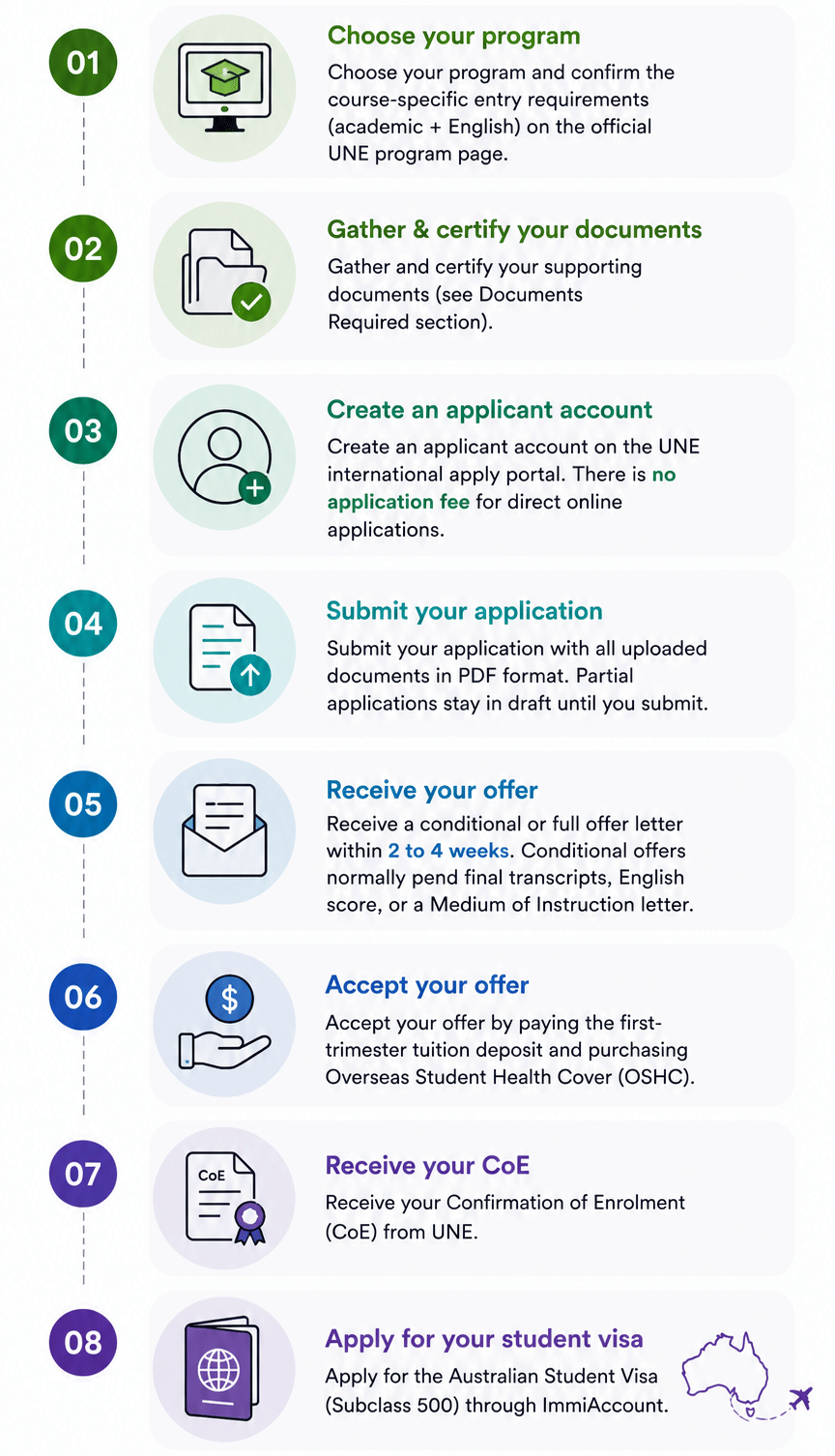 01

Choose your program

Choose your program and confirm the course-specific entry requirements (academic + English) on the official UNE program page.

02

Gather & certify your documents

Gather and certify your supporting documents (see Documents Required section).

03

Create an applicant account

Create an applicant account on the UNE international apply portal. There is no application fee for direct online applications.

04

Submit your application

Submit your application with all uploaded documents in PDF format. Partial applications stay in draft until you submit.

05

Receive your offer

Receive a conditional or full offer letter within 2 to 4 weeks. Conditional offers normally pend final transcripts, English score, or a Medium of Instruction letter.

06

$

Accept your offer

Accept your offer by paying the first-trimester tuition deposit and purchasing Overseas Student Health Cover (OSHC).

07

CoE

Receive your CoE

Receive your Confirmation of Enrolment (CoE) from UNE.

08

Apply for your student visa

Apply for the Australian Student Visa (Subclass 500) through ImmiAccount.